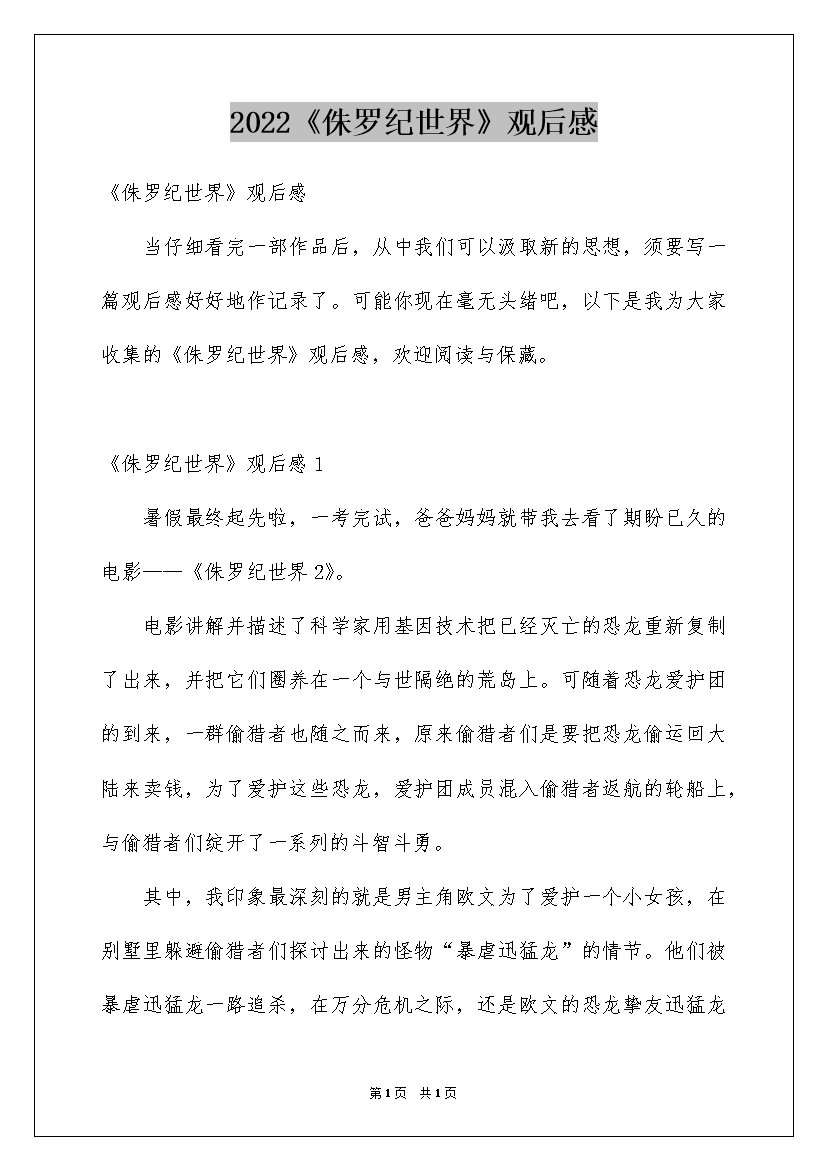 2022《侏罗纪世界》观后感

《侏罗纪世界》观后感

当仔细看完一部作品后，从中我们可以汲取新的思想，须要写一篇观后感好好地作记录了。可能你现在毫无头绪吧，以下是我为大家收集的《侏罗纪世界》观后感，欢迎阅读与保藏。

《侏罗纪世界》观后感 1

暑假最终起先啦，一考完试，爸爸妈妈就带我去看了期盼已久的电影——《侏罗纪世界 2》。

电影讲解并描述了科学家用基因技术把已经灭亡的恐龙重新复制了出来，并把它们圈养在一个与世隔绝的荒岛上。可随着恐龙爱护团的到来，一群偷猎者也随之而来，原来偷猎者们是要把恐龙偷运回大陆来卖钱，为了爱护这些恐龙，爱护团成员混入偷猎者返航的轮船上，与偷猎者们绽开了一系列的斗智斗勇。

其中，我印象最深刻的就是男主角欧文为了爱护一个小女孩，在别墅里躲避偷猎者们探讨出来的怪物“暴虐迅猛龙”的情节。他们被暴虐迅猛龙一路追杀，在万分危机之际，还是欧文的恐龙挚友迅猛龙

第1页 共1页